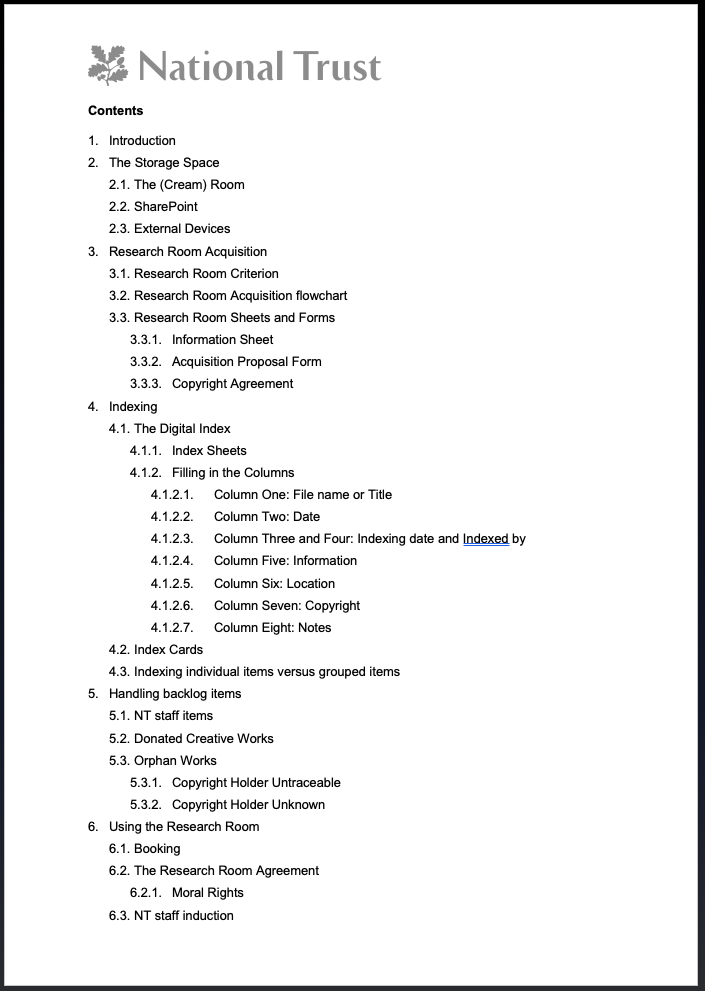 National Trust

Contents

1. Introduction
2. The Storage Space
2.1. The (Cream) Room
2.2. SharePoint
2.3. External Devices
3. Research Room Acquisition
3.1. Research Room Criterion
3.2. Research Room Acquisition flowchart
3.3. Research Room Sheets and Forms
3.3.1. Information Sheet
3.3.2. Acquisition Proposal Form
3.3.3. Copyright Agreement
4. Indexing
4.1. The Digital Index
4.1.1. Index Sheets
4.1.2. Filling in the Columns
4.1.2.1. Column One: File name or Title
4.1.2.2. Column Two: Date
4.1.2.3. Column Three and Four: Indexing date and Indexed by
4.1.2.4. Column Five: Information
4.1.2.5. Column Six: Location
4.1.2.6. Column Seven: Copyright
4.1.2.7. Column Eight: Notes
4.2. Index Cards
4.3. Indexing individual items versus grouped items
5. Handling backlog items
5.1. NT staff items
5.2. Donated Creative Works
5.3. Orphan Works
5.3.1. Copyright Holder Untraceable
5.3.2. Copyright Holder Unknown
6. Using the Research Room
6.1. Booking
6.2. The Research Room Agreement
6.2.1. Moral Rights
6.3. NT staff induction